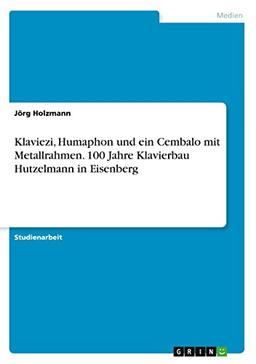 Medien

Jörg Holzmann

Klaviezi, Humaphon und ein Cembalo mit Metallrahmen. 100 Jahre Klavierbau Hutzelmann in Eisenberg

Studienarbeit

GRIN